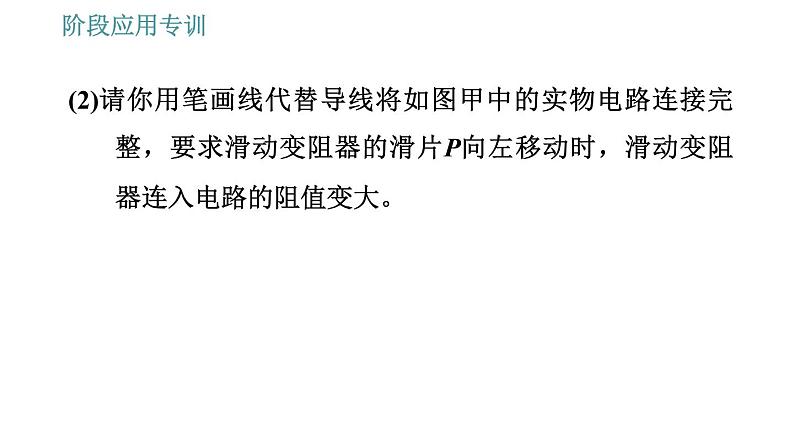 阶段应用专训

(2)请你用笔画线代替导线将如图甲中的实物电路连接完整，要求滑动变阻器的滑片$P$向左移动时，滑动变阻器连入电路的阻值变大。